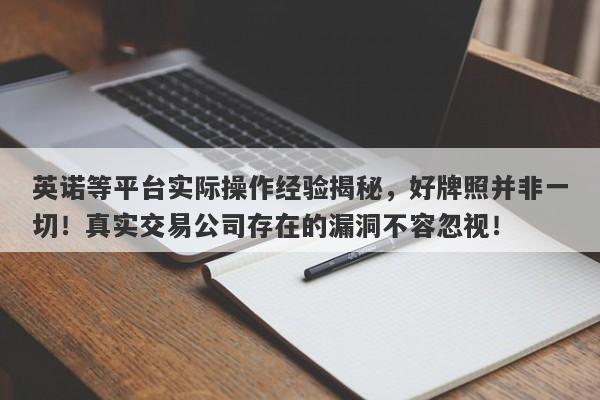 英诺等平台实际操作经验揭秘，好牌照并非一切！真实交易公司存在的漏洞不容忽视！